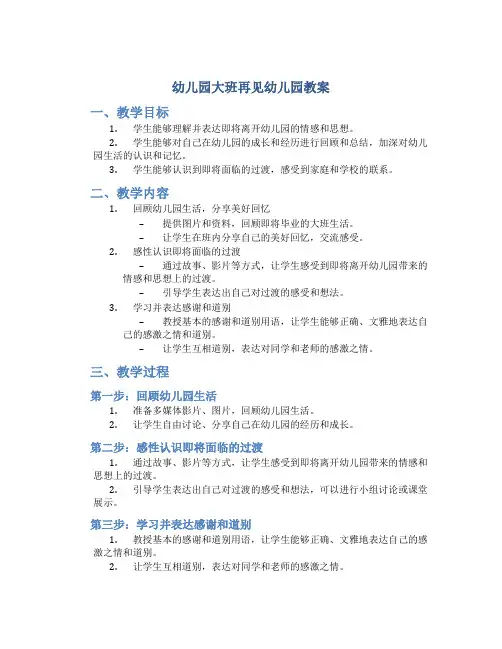 幼儿园大班再见幼儿园教案

一、教学目标

1. 学生能够理解并表达即将离开幼儿园的情感和思想。

2. 学生能够对自己在幼儿园的成长和经历进行回顾和总结，加深对幼儿园生活的认识和记忆。

3. 学生能够认识到即将面临的过渡，感受到家庭和学校的联系。

二、教学内容

1. 回顾幼儿园生活，分享美好回忆

– 提供图片和资料，回顾即将毕业的大班生活。

– 让学生在班内分享自己的美好回忆，交流感受。

2. 感性认识即将面临的过渡

– 通过故事、影片等方式，让学生感受到即将离开幼儿园带来的情感和思想上的过渡。

– 引导学生表达出自己对过渡的感受和想法。

3. 学习并表达感谢和道别

– 教授基本的感谢和道别用语，让学生能够正确、文雅地表达自己的感激之情和道别。

– 让学生互相道别，表达对同学和老师的感激之情。

三、教学过程

第一步：回顾幼儿园生活

1. 准备多媒体影片、图片，回顾幼儿园生活。

2. 让学生自由讨论、分享自己在幼儿园的经历和成长。

第二步：感性认识即将面临的过渡

1. 通过故事、影片等方式，让学生感受到即将离开幼儿园带来的情感和思想上的过渡。

2. 引导学生表达出自己对过渡的感受和想法，可以进行小组讨论或课堂展示。

第三步：学习并表达感谢和道别

1. 教授基本的感谢和道别用语，让学生能够正确、文雅地表达自己的感激之情和道别。

2. 让学生互相道别，表达对同学和老师的感激之情。